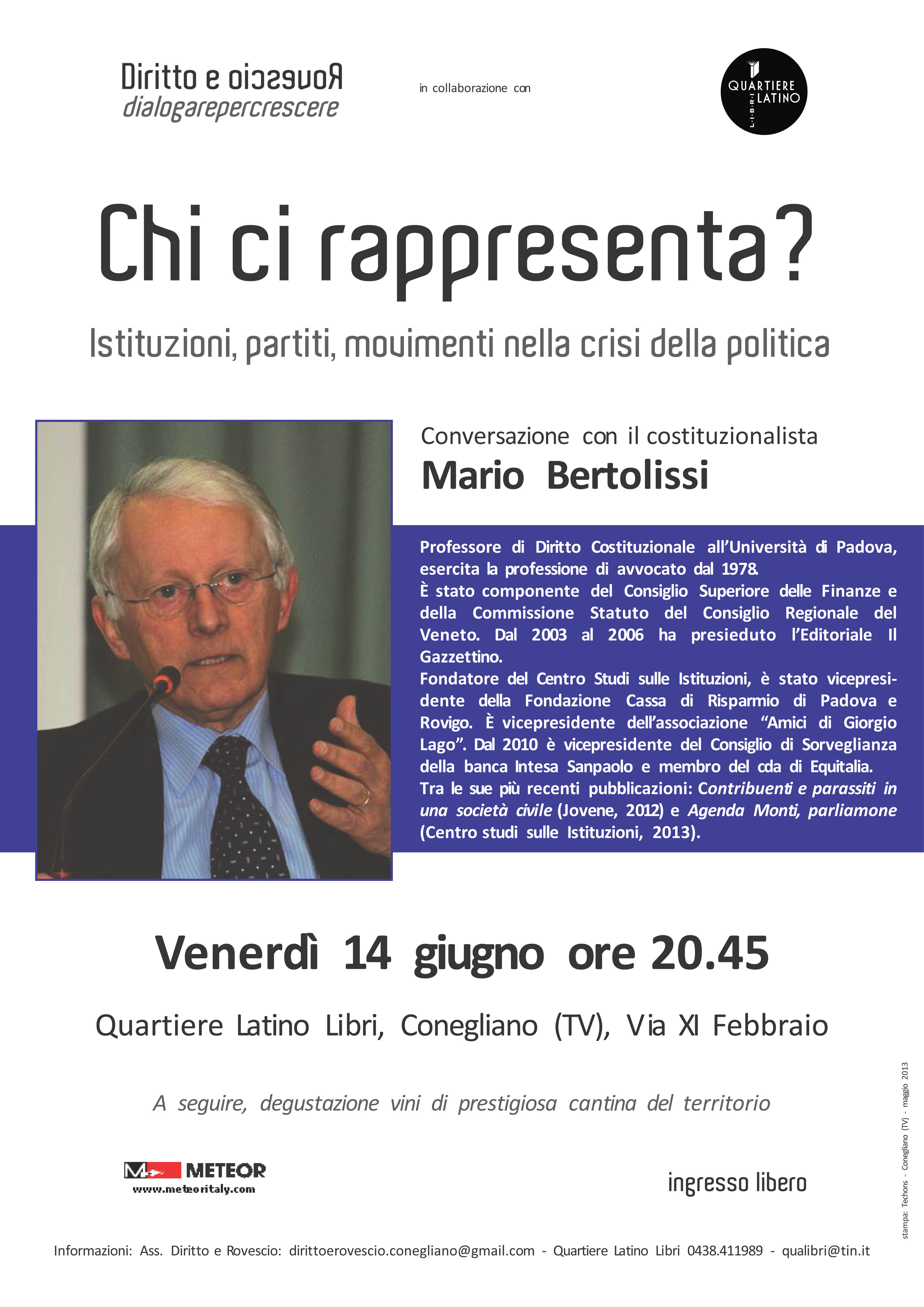 Diritto e Rovescio
dialogarepercrescere

in collaborazione con

QUARTIERE LATINO
L·I·B·R·I

Chi ci rappresenta?

Istituzioni, partiti, movimenti nella crisi della politica

Conversazione con il costituzionalista
Mario Bertolissi

Professore di Diritto Costituzionale all'Università di Padova, esercita la professione di avvocato dal 1978.
È stato componente del Consiglio Superiore delle Finanze e della Commissione Statuto del Consiglio Regionale del Veneto. Dal 2003 al 2006 ha presieduto l'Editoriale Il Gazzettino.
Fondatore del Centro Studi sulle Istituzioni, è stato vicepresidente della Fondazione Cassa di Risparmio di Padova e Rovigo. È vicepresidente dell'associazione "Amici di Giorgio Lago". Dal 2010 è vicepresidente del Consiglio di Sorveglianza della banca Intesa Sanpaolo e membro del cda di Equitalia.
Tra le sue più recenti pubblicazioni: Contribuenti e parassiti in una società civile (Jovene, 2012) e Agenda Monti, parliamone (Centro studi sulle Istituzioni, 2013).

Venerdì 14 giugno ore 20.45

Quartiere Latino Libri, Conegliano (TV), Via XI Febbraio

A seguire, degustazione vini di prestigiosa cantina del territorio

METEOR
www.meteoritaly.com

ingresso libero

stampa: Techons - Conegliano (TV) - maggio 2013

Informazioni: Ass. Diritto e Rovescio: dirittoerovescio.conegliano@gmail.com - Quartiere Latino Libri 0438.411989 - qualibri@tin.it